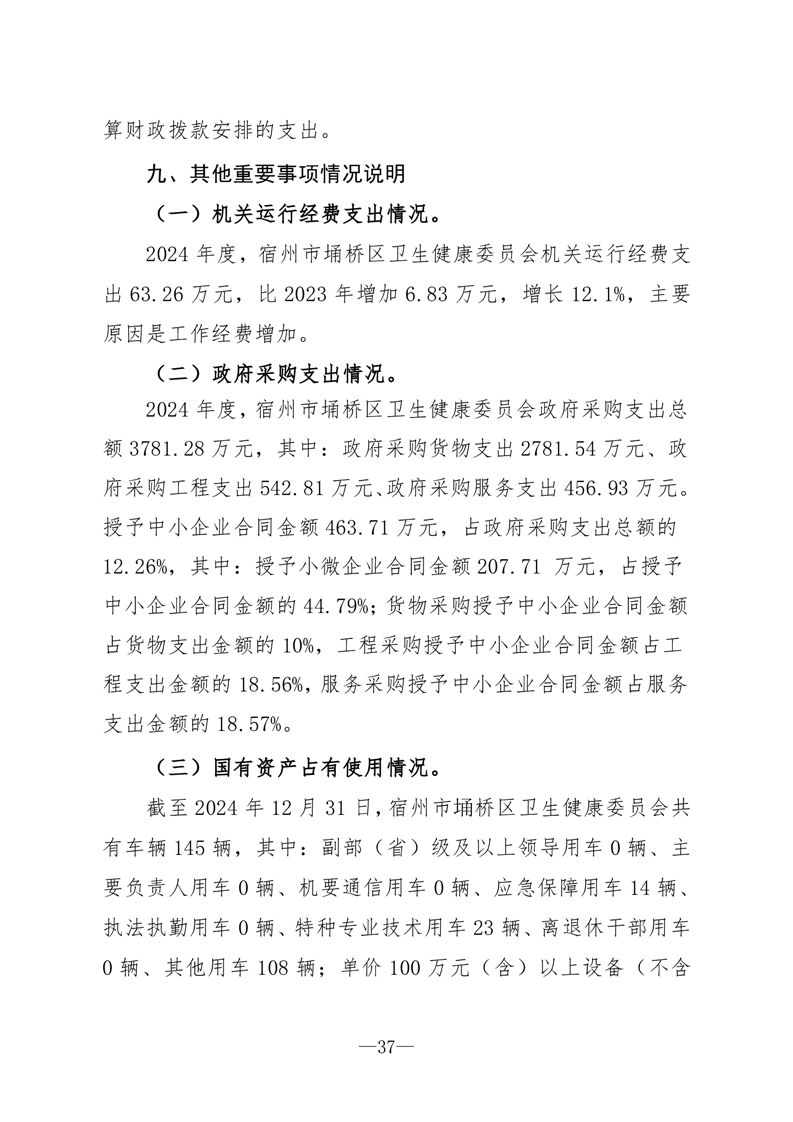 算财政拨款安排的支出。

九、其他重要事项情况说明

（一）机关运行经费支出情况。

2024 年度，宿州市埇桥区卫生健康委员会机关运行经费支出 63.26 万元，比 2023 年增加 6.83 万元，增长 12.1%，主要原因是工作经费增加。

（二）政府采购支出情况。

2024 年度，宿州市埇桥区卫生健康委员会政府采购支出总额 3781.28 万元，其中：政府采购货物支出 2781.54 万元、政府采购工程支出 542.81 万元、政府采购服务支出 456.93 万元。授予中小企业合同金额 463.71 万元，占政府采购支出总额的 12.26%，其中：授予小微企业合同金额 207.71 万元，占授予中小企业合同金额的 44.79%；货物采购授予中小企业合同金额占货物支出金额的 10%，工程采购授予中小企业合同金额占工程支出金额的 18.56%，服务采购授予中小企业合同金额占服务支出金额的 18.57%。

（三）国有资产占有使用情况。

截至 2024 年 12 月 31 日，宿州市埇桥区卫生健康委员会共有车辆 145 辆，其中：副部（省）级及以上领导用车 0 辆、主要负责人用车 0 辆、机要通信用车 0 辆、应急保障用车 14 辆、执法执勤用车 0 辆、特种专业技术用车 23 辆、离退休干部用车 0 辆、其他用车 108 辆；单价 100 万元（含）以上设备（不含

—37—